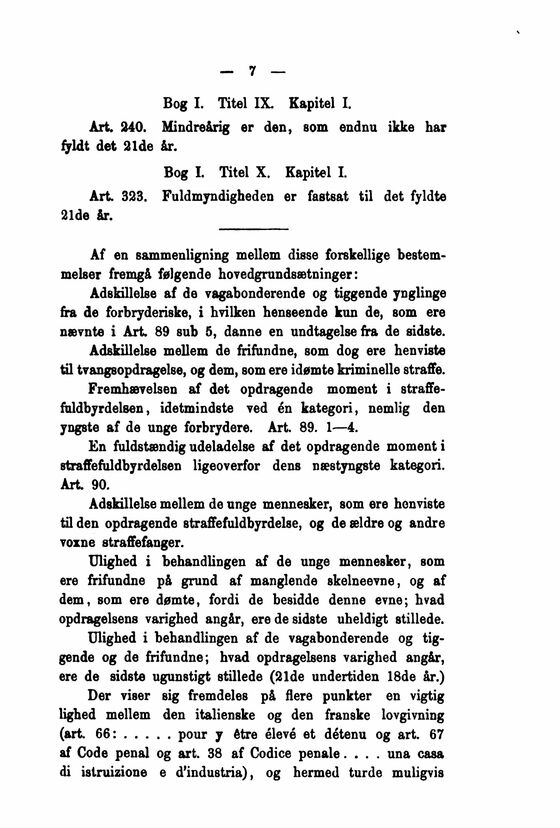 — 7 —

Bog I. Titel IX. Kapitel I.

Art. 240. Mindreårig er den, som endnu ikke har fyldt det 21de år.

Bog I. Titel X. Kapitel I.

Art. 323. Fuldmyndigheden er fastsat til det fyldte 21de år.

Af en sammenligning mellem disse forskellige bestemmelser fremgå følgende hovedgrundsætninger:

Adskillelse af de vagabonderende og tiggende ynglinge fra de forbryderiske, i hvilken henseende kun de, som ere nævnte i Art. 89 sub 5, danne en undtagelse fra de sidste.

Adskillelse mellem de frifundne, som dog ere henviste til tvangsopdragelse, og dem, som ere idømte kriminelle straffe.

Fremhævelsen af det opdragende moment i straffefuldbyrdelsen, idetmindste ved én kategori, nemlig den yngste af de unge forbrydere. Art. 89. 1—4.

En fuldstændig udeladelse af det opdragende moment i straffefuldbyrdelsen ligeoverfor dens næstyngste kategori. Art. 90.

Adskillelse mellem de unge mennesker, som ere henviste til den opdragende straffefuldbyrdelse, og de ældre og andre voxne straffefanger.

Ulighed i behandlingen af de unge mennesker, som ere frifundne på grund af manglende skelneevne, og af dem, som ere dømte, fordi de besidde denne evne; hvad opdragelsens varighed angår, ere de sidste uheldigt stillede.

Ulighed i behandlingen af de vagabonderende og tiggende og de frifundne; hvad opdragelsens varighed angår, ere de sidste ugunstigt stillede (21de undertiden 18de år.)

Der viser sig fremdeles på flere punkter en vigtig lighed mellem den italienske og den franske lovgivning (art. 66: . . . . . pour y être élevé et détenu og art. 67 af Code penal og art. 38 af Codice penale . . . . una casa di istruizione e d'industria), og hermed turde muligvis